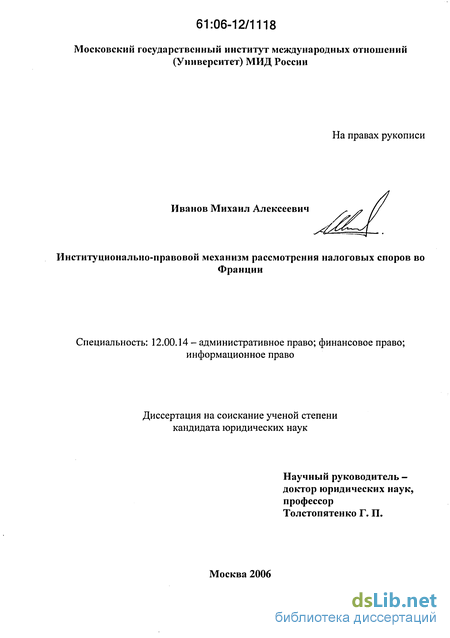 61:06-12/1118

Московский государственный институт международных отношений (Университет) МИД России

На правах рукописи

Иванов Михаил Алексеевич

Институционально-правовой механизм рассмотрения налоговых споров во Франции

Специальность: 12.00.14 – административное право; финансовое право; информационное право

Диссертация на соискание ученой степени кандидата юридических наук

Научный руководитель – доктор юридических наук, профессор Толстопятенко Г. П.

Москва 2006

dsLib.net
библиотека диссертаций